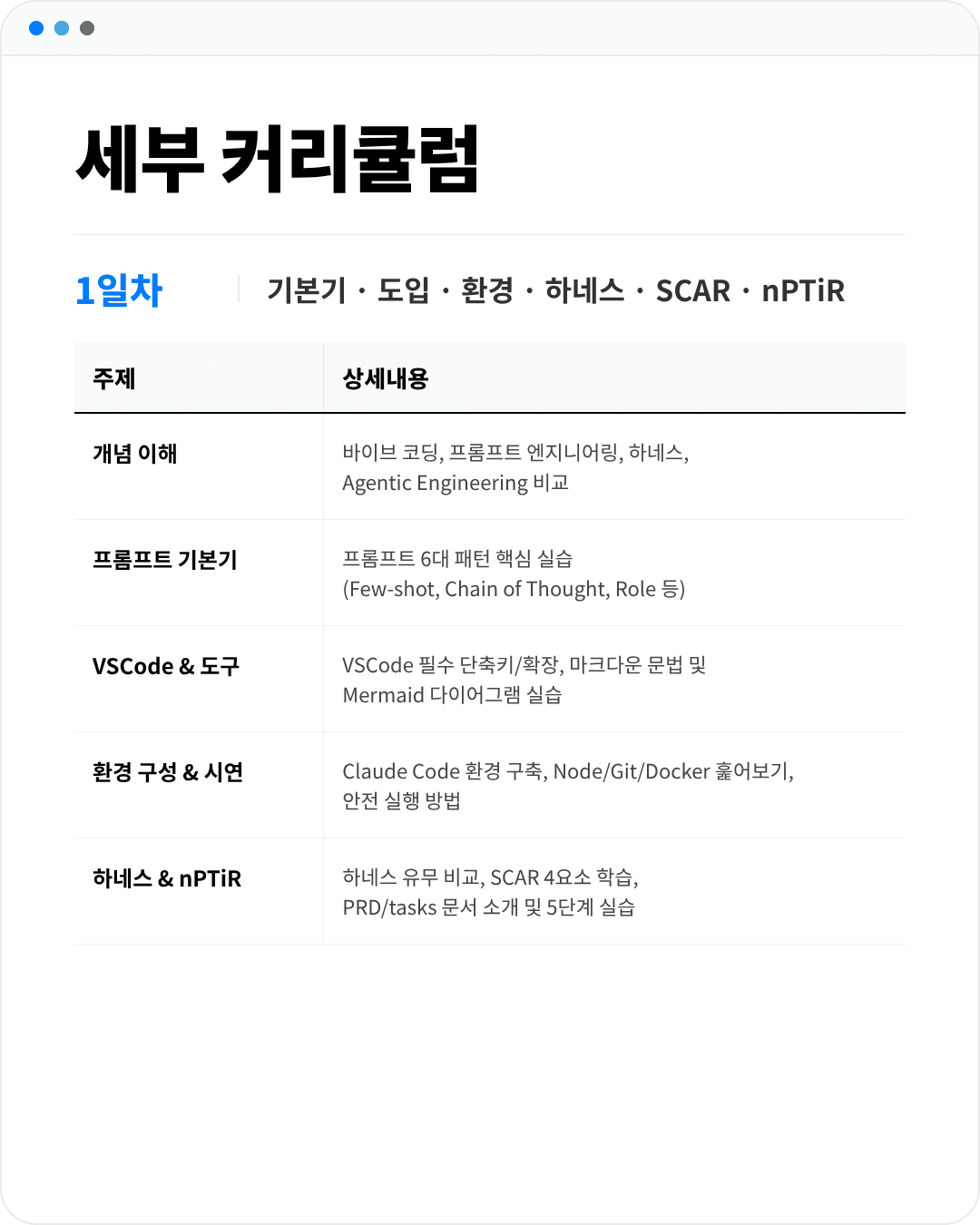 세부 커리큘럼

1일차 기본기 · 도입 · 환경 · 하네스 · SCAR · nPTiR

| 주제 | 상세내용 |
|---|---|
| 개념 이해 | 바이브 코딩, 프롬프트 엔지니어링, 하네스, Agentic Engineering 비교 |
| 프롬프트 기본기 | 프롬프트 6대 패턴 핵심 실습 (Few-shot, Chain of Thought, Role 등) |
| VSCode & 도구 | VSCode 필수 단축키/확장, 마크다운 문법 및 Mermaid 다이어그램 실습 |
| 환경 구성 & 시연 | Claude Code 환경 구축, Node/Git/Docker 훑어보기, 안전 실행 방법 |
| 하네스 & nPTiR | 하네스 유무 비교, SCAR 4요소 학습, PRD/tasks 문서 소개 및 5단계 실습 |